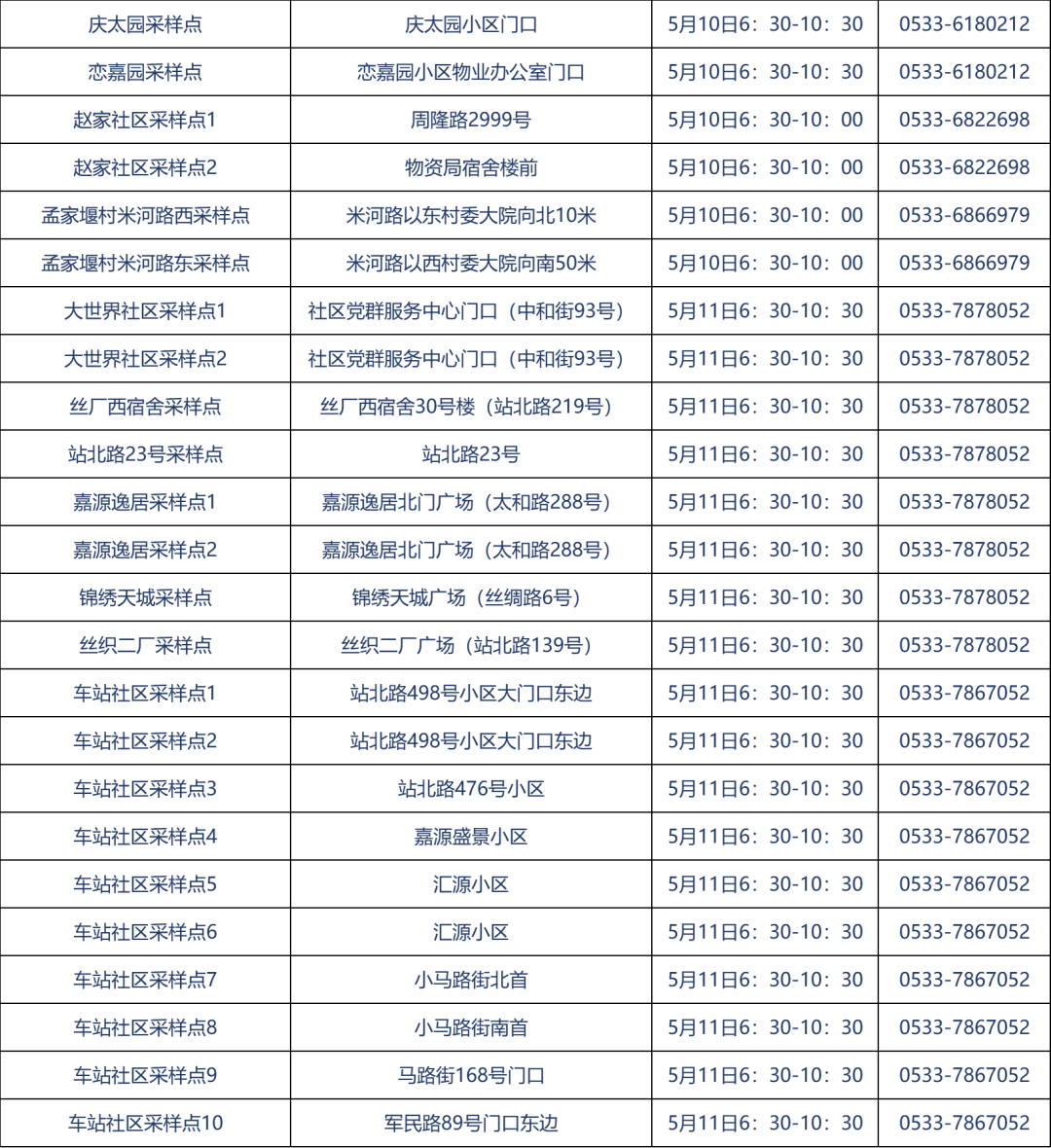 | 庆太园采样点 | 庆太园小区门口 | 5月10日6：30-10：30 | 0533-6180212 |
|---|---|---|---|
| 恋嘉园采样点 | 恋嘉园小区物业办公室门口 | 5月10日6：30-10：30 | 0533-6180212 |
| 赵家社区采样点1 | 周隆路2999号 | 5月10日6：30-10：00 | 0533-6822698 |
| 赵家社区采样点2 | 物资局宿舍楼前 | 5月10日6：30-10：00 | 0533-6822698 |
| 孟家堰村米河路西采样点 | 米河路以东村委大院向北10米 | 5月10日6：30-10：00 | 0533-6866979 |
| 孟家堰村米河路东采样点 | 米河路以西村委大院向南50米 | 5月10日6：30-10：00 | 0533-6866979 |
| 大世界社区采样点1 | 社区党群服务中心门口（中和街93号） | 5月11日6：30-10：30 | 0533-7878052 |
| 大世界社区采样点2 | 社区党群服务中心门口（中和街93号） | 5月11日6：30-10：30 | 0533-7878052 |
| 丝厂西宿舍采样点 | 丝厂西宿舍30号楼（站北路219号） | 5月11日6：30-10：30 | 0533-7878052 |
| 站北路23号采样点 | 站北路23号 | 5月11日6：30-10：30 | 0533-7878052 |
| 嘉源逸居采样点1 | 嘉源逸居北门广场（太和路288号） | 5月11日6：30-10：30 | 0533-7878052 |
| 嘉源逸居采样点2 | 嘉源逸居北门广场（太和路288号） | 5月11日6：30-10：30 | 0533-7878052 |
| 锦绣天城采样点 | 锦绣天城广场（丝绸路6号） | 5月11日6：30-10：30 | 0533-7878052 |
| 丝织二厂采样点 | 丝织二厂广场（站北路139号） | 5月11日6：30-10：30 | 0533-7878052 |
| 车站社区采样点1 | 站北路498号小区大门口东边 | 5月11日6：30-10：30 | 0533-7867052 |
| 车站社区采样点2 | 站北路498号小区大门口东边 | 5月11日6：30-10：30 | 0533-7867052 |
| 车站社区采样点3 | 站北路476号小区 | 5月11日6：30-10：30 | 0533-7867052 |
| 车站社区采样点4 | 嘉源盛景小区 | 5月11日6：30-10：30 | 0533-7867052 |
| 车站社区采样点5 | 汇源小区 | 5月11日6：30-10：30 | 0533-7867052 |
| 车站社区采样点6 | 汇源小区 | 5月11日6：30-10：30 | 0533-7867052 |
| 车站社区采样点7 | 小马路街北首 | 5月11日6：30-10：30 | 0533-7867052 |
| 车站社区采样点8 | 小马路街南首 | 5月11日6：30-10：30 | 0533-7867052 |
| 车站社区采样点9 | 马路街168号门口 | 5月11日6：30-10：30 | 0533-7867052 |
| 车站社区采样点10 | 军民路89号门口东边 | 5月11日6：30-10：30 | 0533-7867052 |